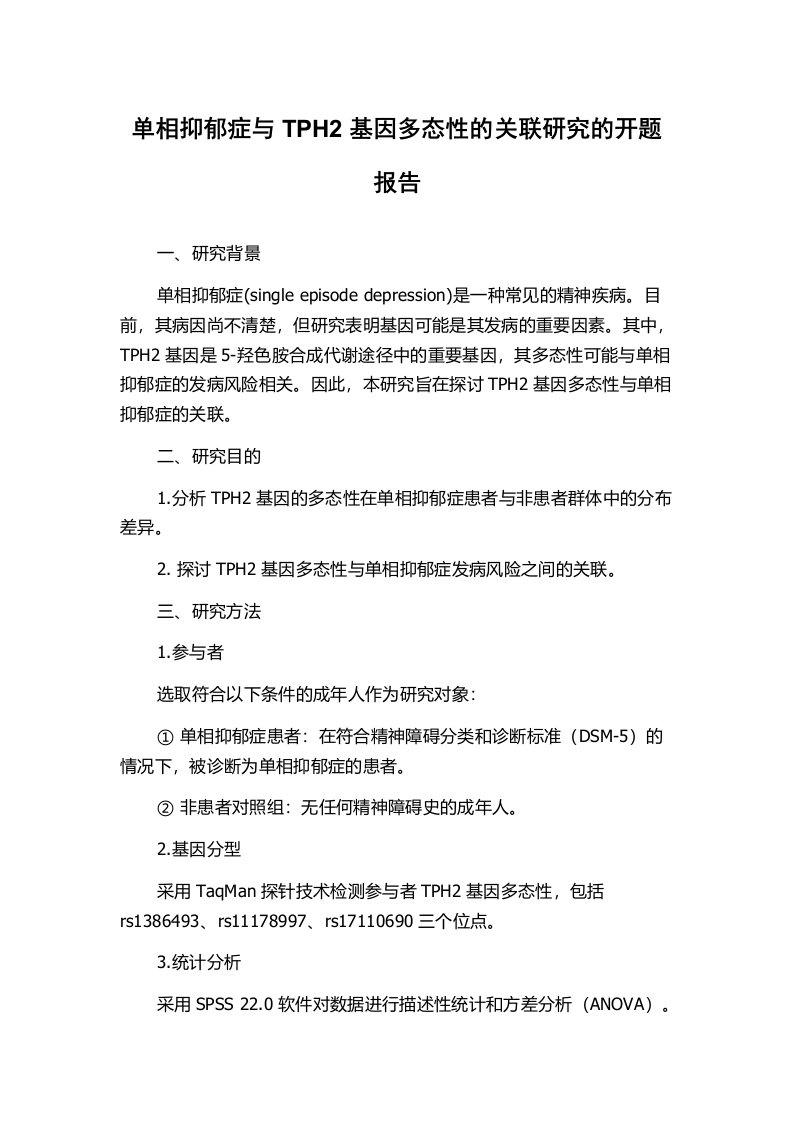 单相抑郁症与 TPH2 基因多态性的关联研究的开题报告

一、研究背景

单相抑郁症(single episode depression)是一种常见的精神疾病。目前，其病因尚不清楚，但研究表明基因可能是其发病的重要因素。其中，TPH2 基因是 5-羟色胺合成代谢途径中的重要基因，其多态性可能与单相抑郁症的发病风险相关。因此，本研究旨在探讨 TPH2 基因多态性与单相抑郁症的关联。

二、研究目的

1.分析 TPH2 基因的多态性在单相抑郁症患者与非患者群体中的分布差异。

2. 探讨 TPH2 基因多态性与单相抑郁症发病风险之间的关联。

三、研究方法

1.参与者

选取符合以下条件的成年人作为研究对象：

① 单相抑郁症患者：在符合精神障碍分类和诊断标准（DSM-5）的情况下，被诊断为单相抑郁症的患者。

② 非患者对照组：无任何精神障碍史的成年人。

2.基因分型

采用 TaqMan 探针技术检测参与者 TPH2 基因多态性，包括 rs1386493、rs11178997、rs17110690 三个位点。

3.统计分析

采用 SPSS 22.0 软件对数据进行描述性统计和方差分析（ANOVA）。